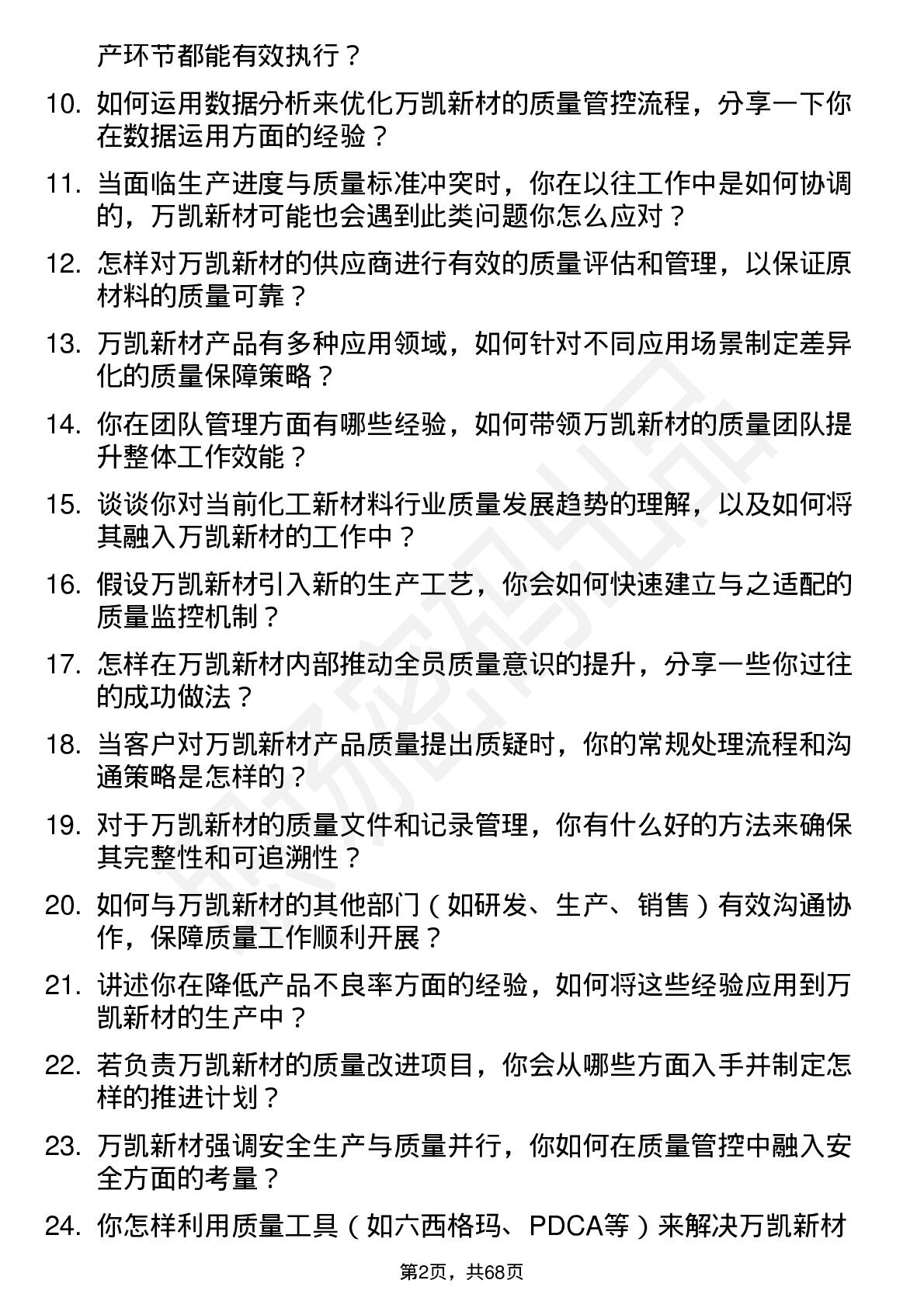 产环节都能有效执行？

10. 如何运用数据分析来优化万凯新材的质量管控流程，分享一下你在数据运用方面的经验？

11. 当面临生产进度与质量标准冲突时，你在以往工作中是如何协调的，万凯新材可能也会遇到此类问题你怎么应对？

12. 怎样对万凯新材的供应商进行有效的质量评估和管理，以保证原材料的质量可靠？

13. 万凯新材产品有多种应用领域，如何针对不同应用场景制定差异化的质量保障策略？

14. 你在团队管理方面有哪些经验，如何带领万凯新材的质量团队提升整体工作效能？

15. 谈谈你对当前化工新材料行业质量发展趋势的理解，以及如何将其融入万凯新材的工作中？

16. 假设万凯新材引入新的生产工艺，你会如何快速建立与之适配的质量监控机制？

17. 怎样在万凯新材内部推动全员质量意识的提升，分享一些你过往的成功做法？

18. 当客户对万凯新材产品质量提出质疑时，你的常规处理流程和沟通策略是怎样的？

19. 对于万凯新材的质量文件和记录管理，你有什么好的方法来确保其完整性和可追溯性？

20. 如何与万凯新材的其他部门（如研发、生产、销售）有效沟通协作，保障质量工作顺利开展？

21. 讲述你在降低产品不良率方面的经验，如何将这些经验应用到万凯新材的生产中？

22. 若负责万凯新材的质量改进项目，你会从哪些方面入手并制定怎样的推进计划？

23. 万凯新材强调安全生产与质量并行，你如何在质量管控中融入安全方面的考量？

24. 你怎样利用质量工具（如六西格玛、PDCA等）来解决万凯新材

第2页，共68页